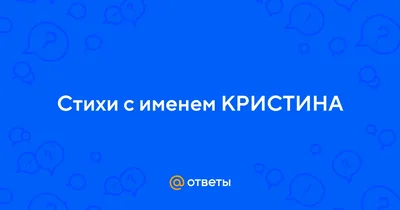 Стихи с именем КРИСТИНА

@ ответы